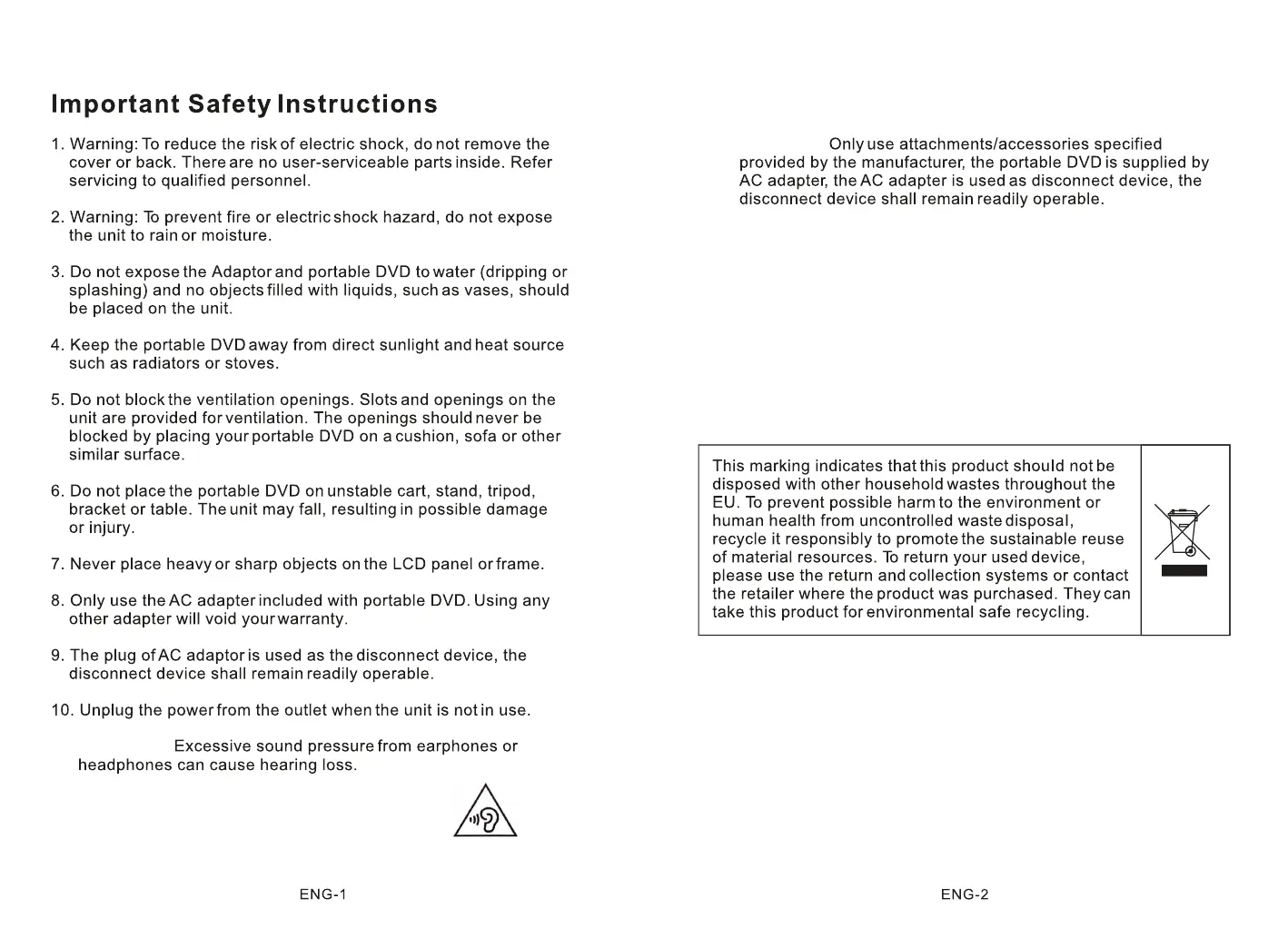 Important Safety Instructions

1. Warning: To reduce the risk of electric shock, do not remove the cover or back. There are no user-serviceable parts inside. Refer servicing to qualified personnel.

2. Warning: To prevent fire or electric shock hazard, do not expose the unit to rain or moisture.

3. Do not expose the Adaptor and portable DVD to water (dripping or splashing) and no objects filled with liquids, such as vases, should be placed on the unit.

4. Keep the portable DVD away from direct sunlight and heat source such as radiators or stoves.

5. Do not block the ventilation openings. Slots and openings on the unit are provided for ventilation. The openings should never be blocked by placing your portable DVD on a cushion, sofa or other similar surface.

6. Do not place the portable DVD on unstable cart, stand, tripod, bracket or table. The unit may fall, resulting in possible damage or injury.

7. Never place heavy or sharp objects on the LCD panel or frame.

8. Only use the AC adapter included with portable DVD. Using any other adapter will void your warranty.

9. The plug of AC adaptor is used as the disconnect device, the disconnect device shall remain readily operable.

10. Unplug the power from the outlet when the unit is not in use.

Excessive sound pressure from earphones or headphones can cause hearing loss.

ENG-1

Only use attachments/accessories specified provided by the manufacturer, the portable DVD is supplied by AC adapter, the AC adapter is used as disconnect device, the disconnect device shall remain readily operable.

This marking indicates that this product should not be disposed with other household wastes throughout the EU. To prevent possible harm to the environment or human health from uncontrolled waste disposal, recycle it responsibly to promote the sustainable reuse of material resources. To return your used device, please use the return and collection systems or contact the retailer where the product was purchased. They can take this product for environmental safe recycling.

ENG-2